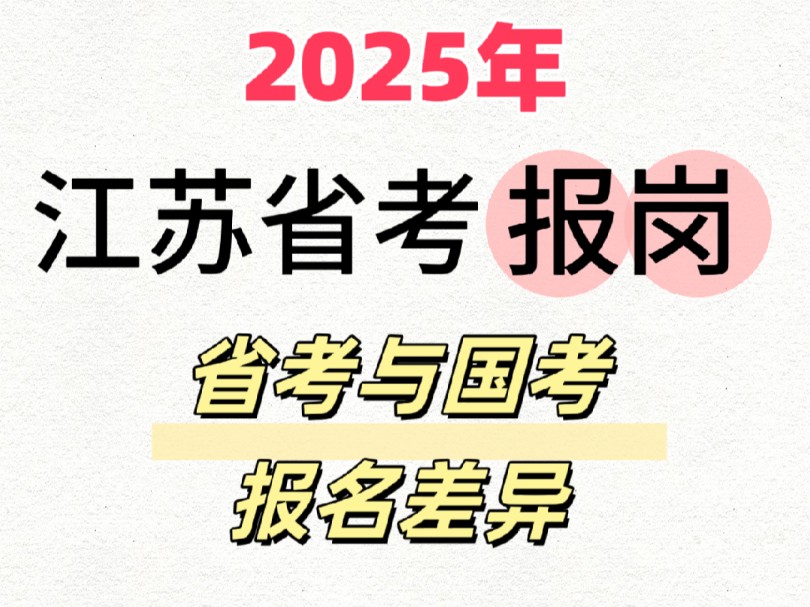 2025年

江苏省考报岗

省考与国考

报名差异